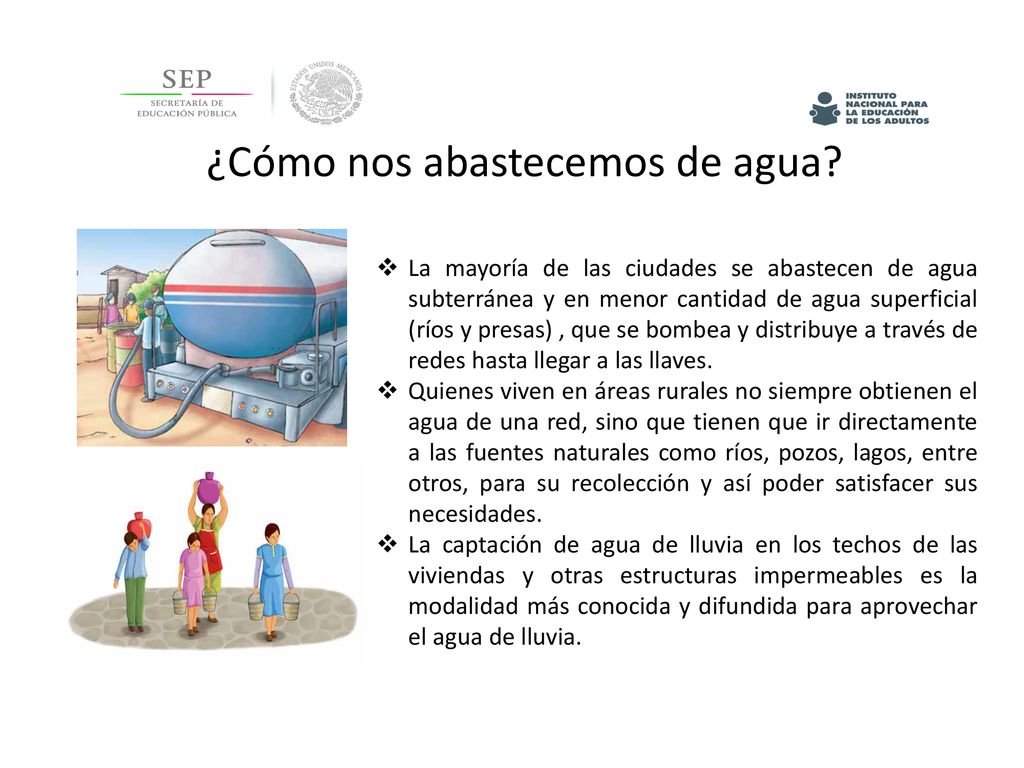 SEP
SECRETARÍA DE
EDUCACIÓN PÚBLICA

ESTADOS UNIDOS MEXICANOS

INSTITUTO
NACIONAL PARA
LA EDUCACIÓN
DE LOS ADULTOS

¿Cómo nos abastecemos de agua?

❖ La mayoría de las ciudades se abastecen de agua subterránea y en menor cantidad de agua superficial (ríos y presas) , que se bombea y distribuye a través de redes hasta llegar a las llaves.
❖ Quienes viven en áreas rurales no siempre obtienen el agua de una red, sino que tienen que ir directamente a las fuentes naturales como ríos, pozos, lagos, entre otros, para su recolección y así poder satisfacer sus necesidades.
❖ La captación de agua de lluvia en los techos de las viviendas y otras estructuras impermeables es la modalidad más conocida y difundida para aprovechar el agua de lluvia.